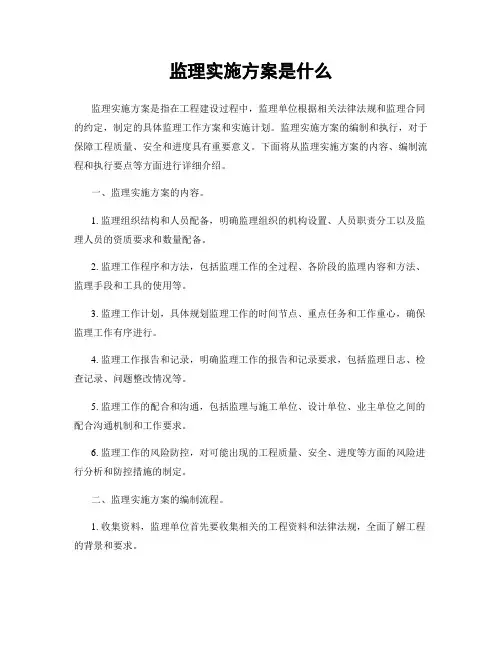 监理实施方案是什么

监理实施方案是指在工程建设过程中，监理单位根据相关法律法规和监理合同的约定，制定的具体监理工作方案和实施计划。监理实施方案的编制和执行，对于保障工程质量、安全和进度具有重要意义。下面将从监理实施方案的内容、编制流程和执行要点等方面进行详细介绍。

一、监理实施方案的内容。

1. 监理组织结构和人员配备，明确监理组织的机构设置、人员职责分工以及监理人员的资质要求和数量配备。

2. 监理工作程序和方法，包括监理工作的全过程、各阶段的监理内容和方法、监理手段和工具的使用等。

3. 监理工作计划，具体规划监理工作的时间节点、重点任务和工作重心，确保监理工作有序进行。

4. 监理工作报告和记录，明确监理工作的报告和记录要求，包括监理日志、检查记录、问题整改情况等。

5. 监理工作的配合和沟通，包括监理与施工单位、设计单位、业主单位之间的配合沟通机制和工作要求。

6. 监理工作的风险防控，对可能出现的工程质量、安全、进度等方面的风险进行分析和防控措施的制定。

二、监理实施方案的编制流程。

1. 收集资料，监理单位首先要收集相关的工程资料和法律法规，全面了解工程的背景和要求。